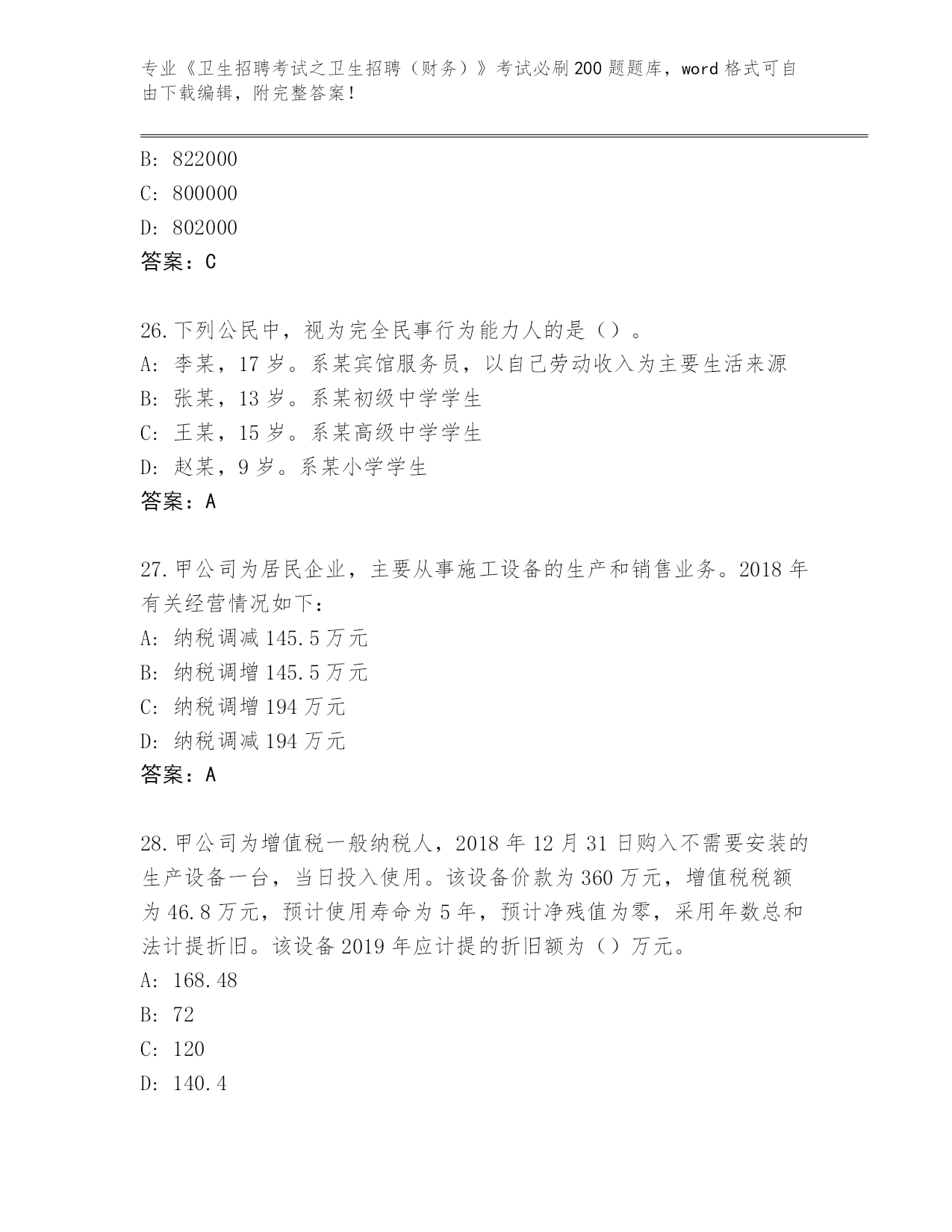 专业《卫生招聘考试之卫生招聘（财务）》考试必刷200题题库，word格式可自由下载编辑，附完整答案！

B：822000
C：800000
D：802000
答案：C

26.下列公民中，视为完全民事行为能力人的是（）。
A：李某，17岁。系某宾馆服务员，以自己劳动收入为主要生活来源
B：张某，13岁。系某初级中学学生
C：王某，15岁。系某高级中学学生
D：赵某，9岁。系某小学学生
答案：A

27.甲公司为居民企业，主要从事施工设备的生产和销售业务。2018年有关经营情况如下：
A：纳税调减145.5万元
B：纳税调增145.5万元
C：纳税调增194万元
D：纳税调减194万元
答案：A

28.甲公司为增值税一般纳税人，2018年12月31日购入不需要安装的生产设备一台，当日投入使用。该设备价款为360万元，增值税税额为46.8万元，预计使用寿命为5年，预计净残值为零，采用年数总和法计提折旧。该设备2019年应计提的折旧额为（）万元。
A：168.48
B：72
C：120
D：140.4